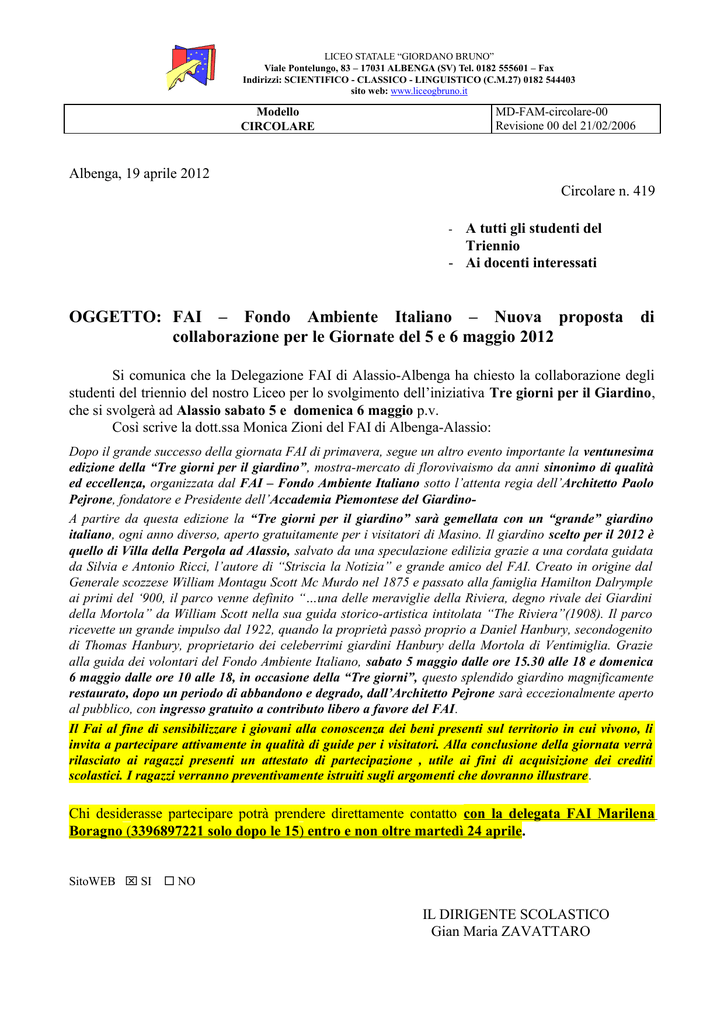 LICEO STATALE "GIORDANO BRUNO"
Viale Pontelungo, 83 – 17031 ALBENGA (SV) Tel. 0182 555601 – Fax
Indirizzi: SCIENTIFICO - CLASSICO - LINGUISTICO (C.M.27) 0182 544403
sito web: www.liceogbruno.it

| Modello CIRCOLARE | MD-FAM-circolare-00 Revisione 00 del 21/02/2006 |
|---|---|

Albenga, 19 aprile 2012

Circolare n. 419

- A tutti gli studenti del Triennio
- Ai docenti interessati

OGGETTO: FAI – Fondo Ambiente Italiano – Nuova proposta di collaborazione per le Giornate del 5 e 6 maggio 2012

Si comunica che la Delegazione FAI di Alassio-Albenga ha chiesto la collaborazione degli studenti del triennio del nostro Liceo per lo svolgimento dell'iniziativa Tre giorni per il Giardino, che si svolgerà ad Alassio sabato 5 e domenica 6 maggio p.v.
Così scrive la dott.ssa Monica Zioni del FAI di Albenga-Alassio:

Dopo il grande successo della giornata FAI di primavera, segue un altro evento importante la ventunesima edizione della "Tre giorni per il giardino", mostra-mercato di florovivaismo da anni sinonimo di qualità ed eccellenza, organizzata dal FAI – Fondo Ambiente Italiano sotto l'attenta regia dell'Architetto Paolo Pejrone, fondatore e Presidente dell'Accademia Piemontese del Giardino-
A partire da questa edizione la "Tre giorni per il giardino" sarà gemellata con un "grande" giardino italiano, ogni anno diverso, aperto gratuitamente per i visitatori di Masino. Il giardino scelto per il 2012 è quello di Villa della Pergola ad Alassio, salvato da una speculazione edilizia grazie a una cordata guidata da Silvia e Antonio Ricci, l'autore di "Striscia la Notizia" e grande amico del FAI. Creato in origine dal Generale scozzese William Montagu Scott Mc Murdo nel 1875 e passato alla famiglia Hamilton Dalrymple ai primi del '900, il parco venne definito "…una delle meraviglie della Riviera, degno rivale dei Giardini della Mortola" da William Scott nella sua guida storico-artistica intitolata "The Riviera"(1908). Il parco ricevette un grande impulso dal 1922, quando la proprietà passò proprio a Daniel Hanbury, secondogenito di Thomas Hanbury, proprietario dei celeberrimi giardini Hanbury della Mortola di Ventimiglia. Grazie alla guida dei volontari del Fondo Ambiente Italiano, sabato 5 maggio dalle ore 15.30 alle 18 e domenica 6 maggio dalle ore 10 alle 18, in occasione della "Tre giorni", questo splendido giardino magnificamente restaurato, dopo un periodo di abbandono e degrado, dall'Architetto Pejrone sarà eccezionalmente aperto al pubblico, con ingresso gratuito a contributo libero a favore del FAI.
Il Fai al fine di sensibilizzare i giovani alla conoscenza dei beni presenti sul territorio in cui vivono, li invita a partecipare attivamente in qualità di guide per i visitatori. Alla conclusione della giornata verrà rilasciato ai ragazzi presenti un attestato di partecipazione , utile ai fini di acquisizione dei crediti scolastici. I ragazzi verranno preventivamente istruiti sugli argomenti che dovranno illustrare.

Chi desiderasse partecipare potrà prendere direttamente contatto con la delegata FAI Marilena Boragno (3396897221 solo dopo le 15) entro e non oltre martedì 24 aprile.

SitoWEB ☒ SI ☐ NO

IL DIRIGENTE SCOLASTICO
Gian Maria ZAVATTARO